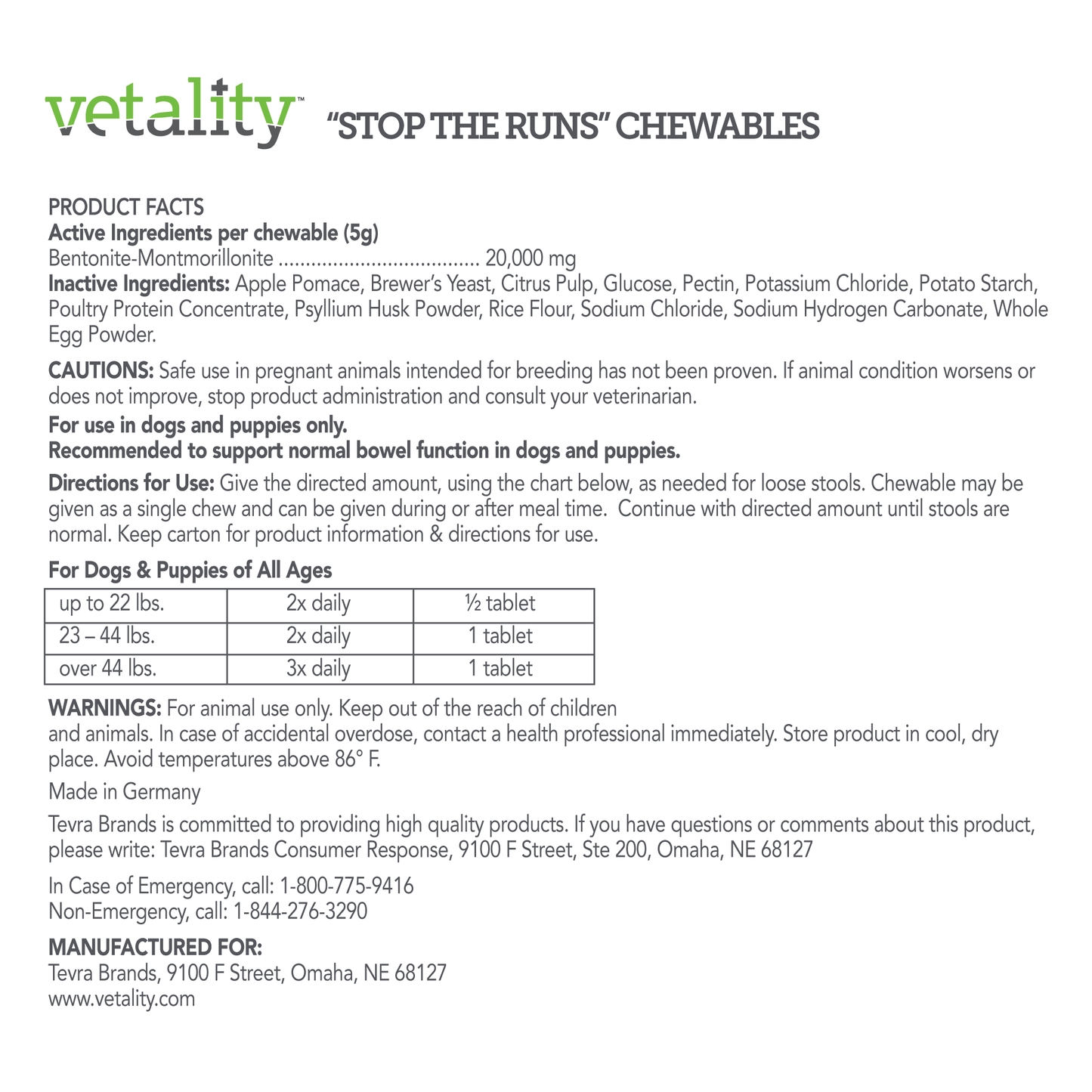 vetality™ "STOP THE RUNS" CHEWABLES

PRODUCT FACTS
Active Ingredients per chewable (5g)
Bentonite-Montmorillonite .................................... 20,000 mg
Inactive Ingredients: Apple Pomace, Brewer's Yeast, Citrus Pulp, Glucose, Pectin, Potassium Chloride, Potato Starch, Poultry Protein Concentrate, Psyllium Husk Powder, Rice Flour, Sodium Chloride, Sodium Hydrogen Carbonate, Whole Egg Powder.

CAUTIONS: Safe use in pregnant animals intended for breeding has not been proven. If animal condition worsens or does not improve, stop product administration and consult your veterinarian.

For use in dogs and puppies only.
Recommended to support normal bowel function in dogs and puppies.

Directions for Use: Give the directed amount, using the chart below, as needed for loose stools. Chewable may be given as a single chew and can be given during or after meal time. Continue with directed amount until stools are normal. Keep carton for product information & directions for use.

For Dogs & Puppies of All Ages

| up to 22 lbs. | 2x daily | ½ tablet |
|---|---|---|
| 23 – 44 lbs. | 2x daily | 1 tablet |
| over 44 lbs. | 3x daily | 1 tablet |

WARNINGS: For animal use only. Keep out of the reach of children and animals. In case of accidental overdose, contact a health professional immediately. Store product in cool, dry place. Avoid temperatures above 86° F.

Made in Germany

Tevra Brands is committed to providing high quality products. If you have questions or comments about this product, please write: Tevra Brands Consumer Response, 9100 F Street, Ste 200, Omaha, NE 68127

In Case of Emergency, call: 1-800-775-9416
Non-Emergency, call: 1-844-276-3290

MANUFACTURED FOR:
Tevra Brands, 9100 F Street, Omaha, NE 68127
www.vetality.com